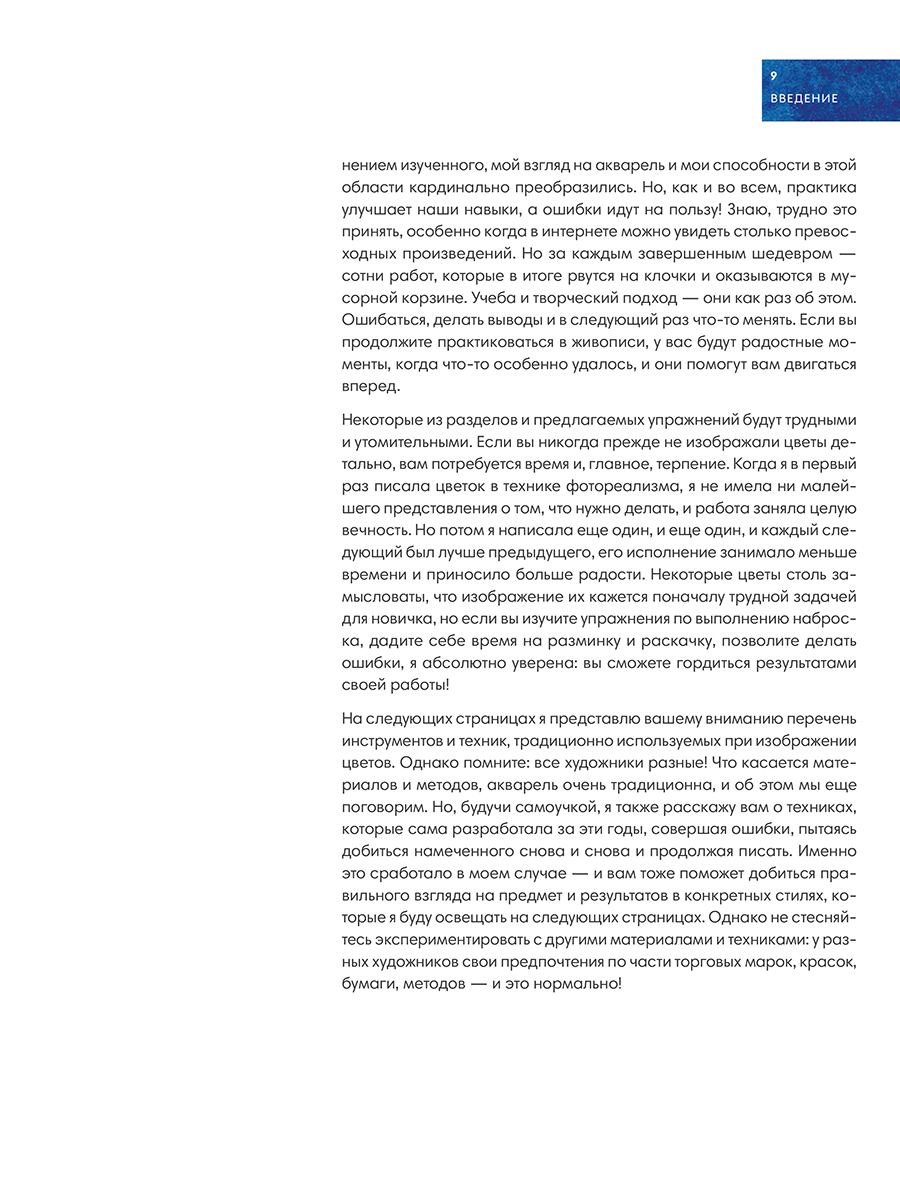 9
ВВЕДЕНИЕ

нением изученного, мой взгляд на акварель и мои способности в этой области кардинально преобразились. Но, как и во всем, практика улучшает наши навыки, а ошибки идут на пользу! Знаю, трудно это принять, особенно когда в интернете можно увидеть столько превосходных произведений. Но за каждым завершенным шедевром — сотни работ, которые в итоге рвутся на клочки и оказываются в мусорной корзине. Учеба и творческий подход — они как раз об этом. Ошибаться, делать выводы и в следующий раз что-то менять. Если вы продолжите практиковаться в живописи, у вас будут радостные моменты, когда что-то особенно удалось, и они помогут вам двигаться вперед.

Некоторые из разделов и предлагаемых упражнений будут трудными и утомительными. Если вы никогда прежде не изображали цветы детально, вам потребуется время и, главное, терпение. Когда я в первый раз писала цветок в технике фотореализма, я не имела ни малейшего представления о том, что нужно делать, и работа заняла целую вечность. Но потом я написала еще один, и еще один, и каждый следующий был лучше предыдущего, его исполнение занимало меньше времени и приносило больше радости. Некоторые цветы столь замысловаты, что изображение их кажется поначалу трудной задачей для новичка, но если вы изучите упражнения по выполнению наброска, дадите себе время на разминку и раскачку, позволите делать ошибки, я абсолютно уверена: вы сможете гордиться результатами своей работы!

На следующих страницах я представлю вашему вниманию перечень инструментов и техник, традиционно используемых при изображении цветов. Однако помните: все художники разные! Что касается материалов и методов, акварель очень традиционна, и об этом мы еще поговорим. Но, будучи самоучкой, я также расскажу вам о техниках, которые сама разработала за эти годы, совершая ошибки, пытаясь добиться намеченного снова и снова и продолжая писать. Именно это сработало в моем случае — и вам тоже поможет добиться правильного взгляда на предмет и результатов в конкретных стилях, которые я буду освещать на следующих страницах. Однако не стесняйтесь экспериментировать с другими материалами и техниками: у разных художников свои предпочтения по части торговых марок, красок, бумаги, методов — и это нормально!